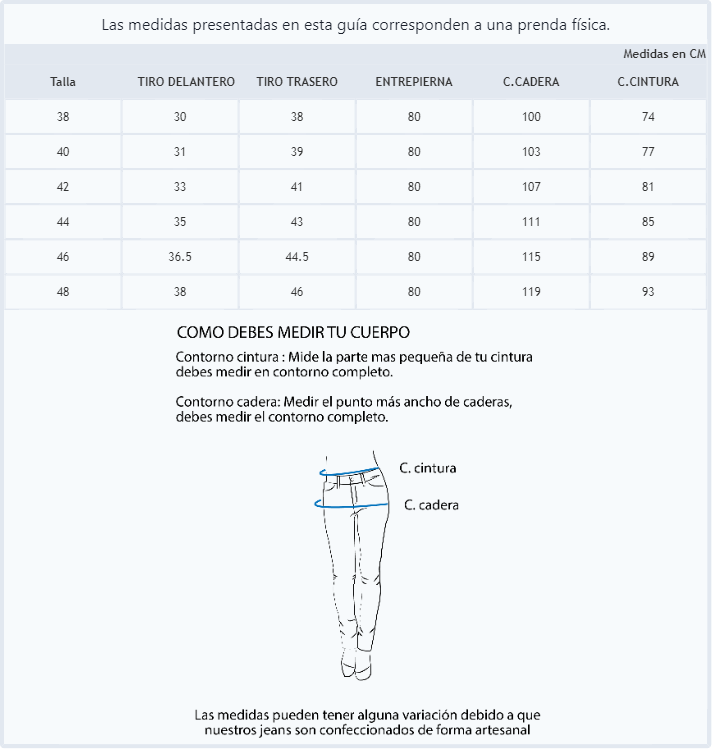 Las medidas presentadas en esta guía corresponden a una prenda física.

Medidas en CM

| Talla | TIRO DELANTERO | TIRO TRASERO | ENTREPIERNA | C.CADERA | C.CINTURA |
|---|---|---|---|---|---|
| 38 | 30 | 38 | 80 | 100 | 74 |
| 40 | 31 | 39 | 80 | 103 | 77 |
| 42 | 33 | 41 | 80 | 107 | 81 |
| 44 | 35 | 43 | 80 | 111 | 85 |
| 46 | 36.5 | 44.5 | 80 | 115 | 89 |
| 48 | 38 | 46 | 80 | 119 | 93 |

COMO DEBES MEDIR TU CUERPO

Contorno cintura : Mide la parte mas pequeña de tu cintura debes medir en contorno completo.

Contorno cadera: Medir el punto más ancho de caderas, debes medir el contorno completo.

C. cintura

C. cadera

Las medidas pueden tener alguna variación debido a que nuestros jeans son confeccionados de forma artesanal